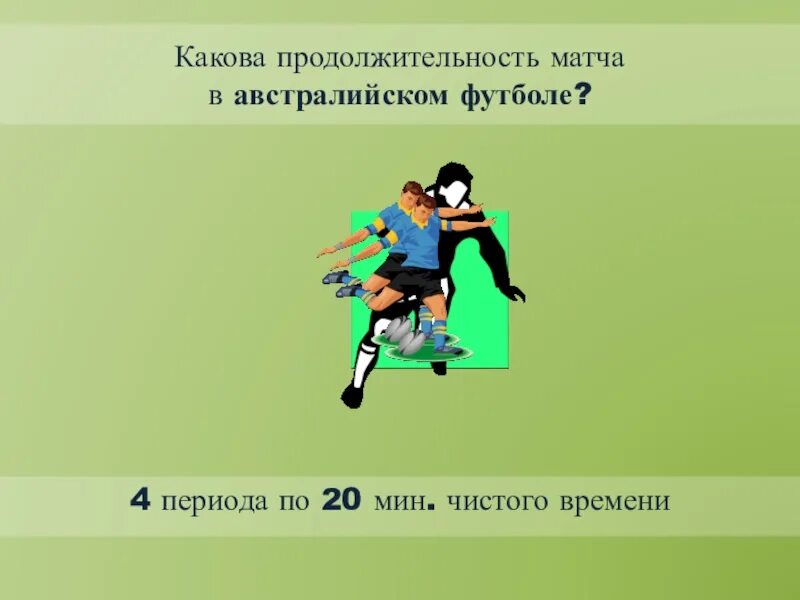 Какова продолжительность матча
в австралийском футболе?

4 периода по 20 мин. чистого времени